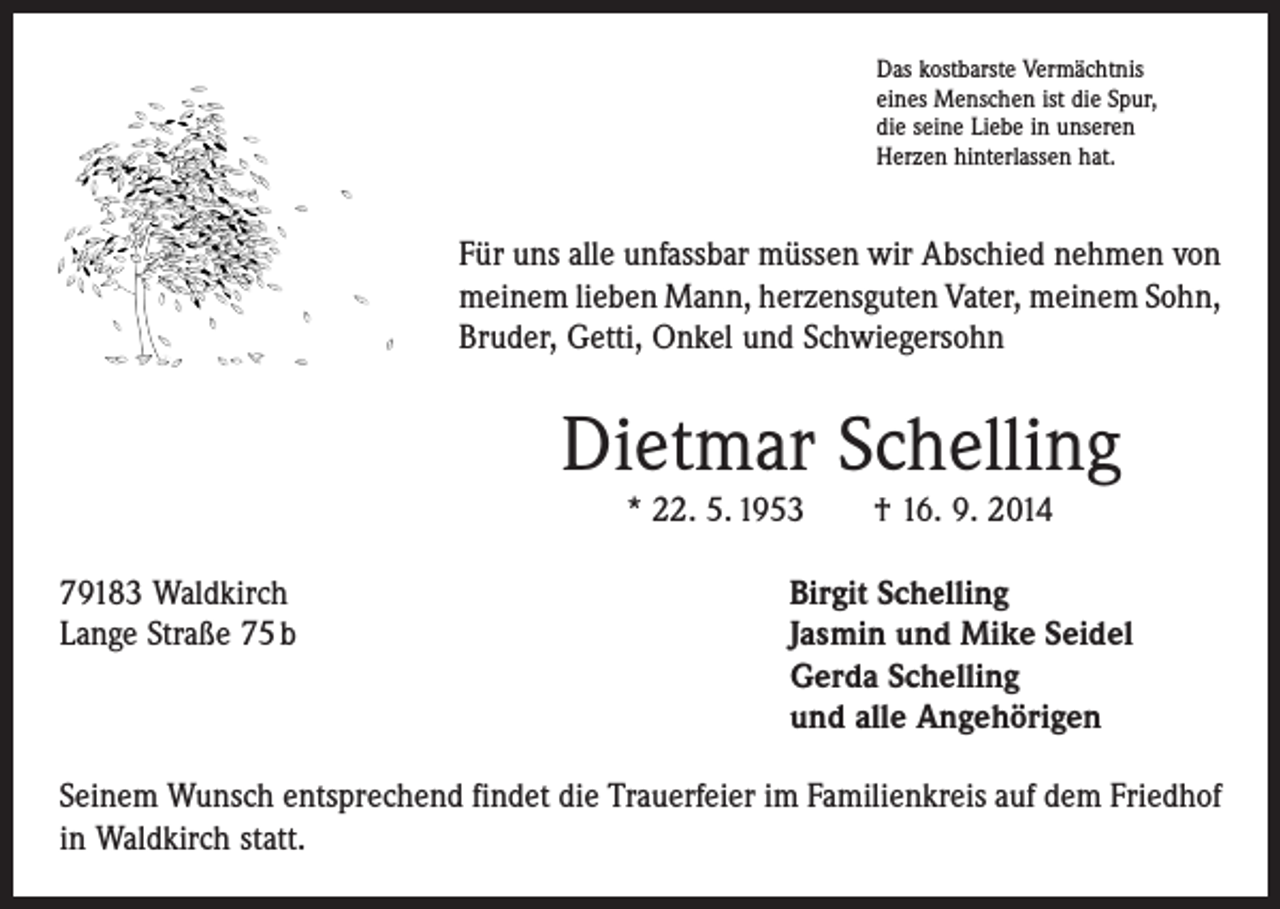 Das kostbarste Vermächtnis
eines Menschen ist die Spur,
die seine Liebe in unseren
Herzen hinterlassen hat.

Für uns alle unfassbar müssen wir Abschied nehmen von meinem lieben Mann, herzensguten Vater, meinem Sohn, Bruder, Getti, Onkel und Schwiegersohn

Dietmar Schelling

* 22. 5. 1953 † 16. 9. 2014

79183 Waldkirch
Lange Straße 75 b

Birgit Schelling
Jasmin und Mike Seidel
Gerda Schelling
und alle Angehörigen

Seinem Wunsch entsprechend findet die Trauerfeier im Familienkreis auf dem Friedhof in Waldkirch statt.